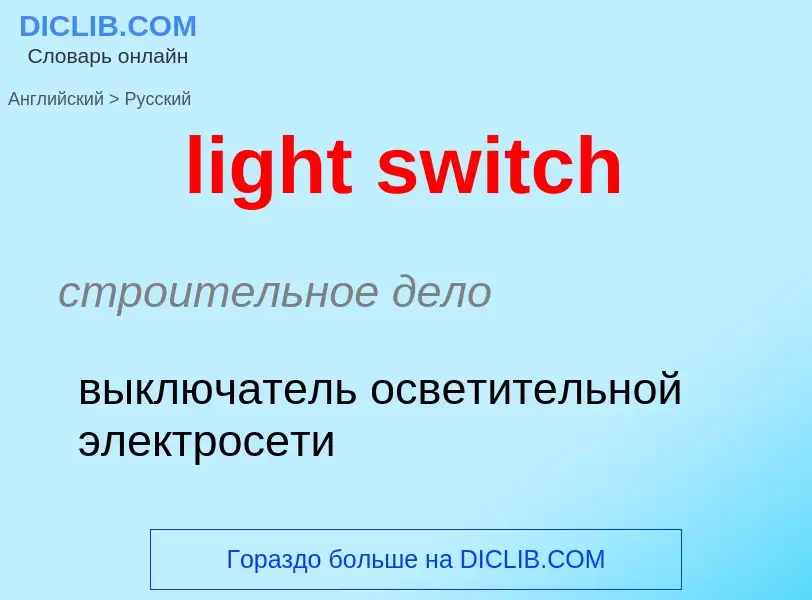 DICLIB.COM
Словарь онлайн

Английский > Русский

light switch

строительное дело

выключатель осветительной электросети

Гораздо больше на DICLIB.COM